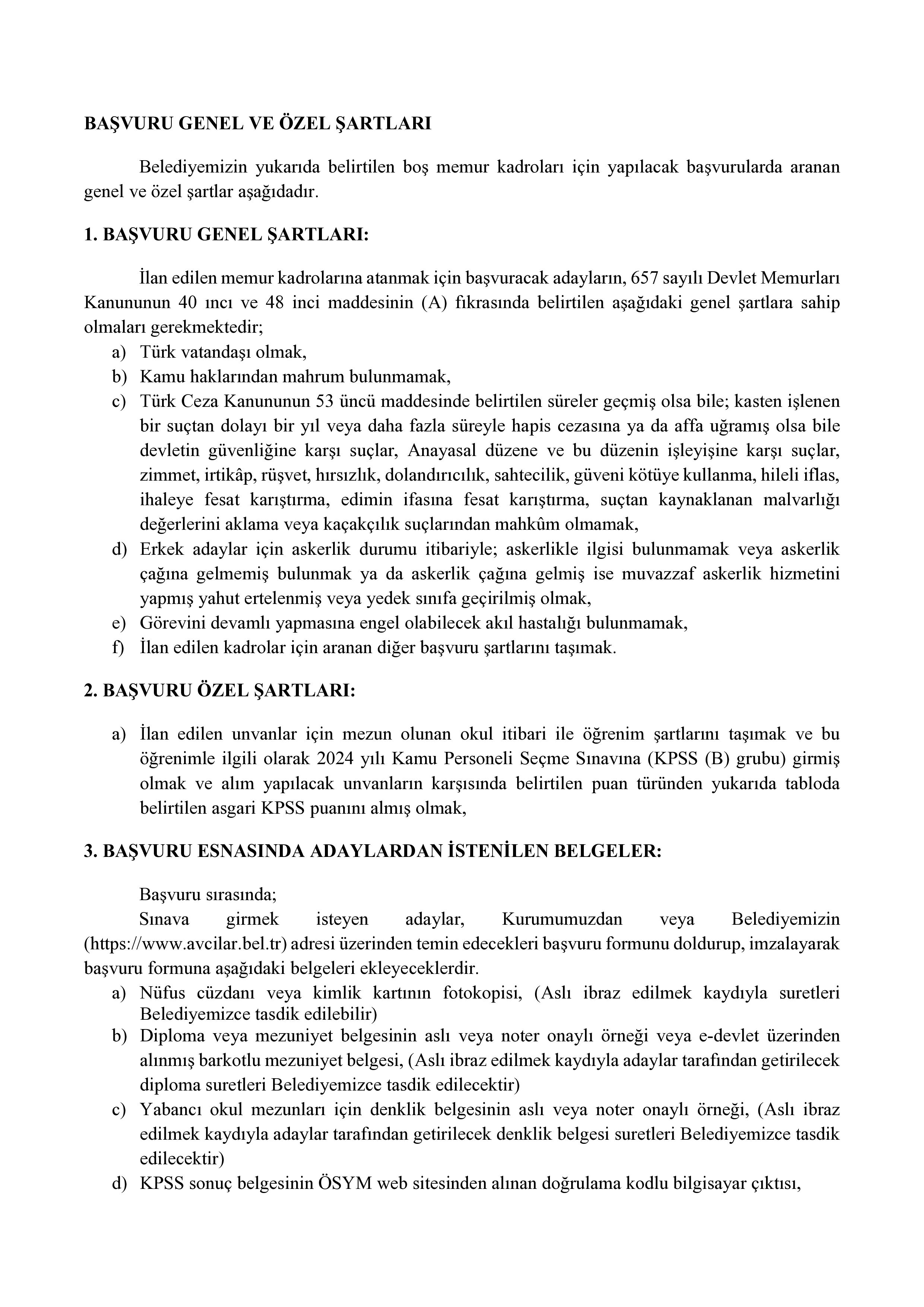 BAŞVURU GENEL VE ÖZEL ŞARTLARI

Belediyemizin yukarıda belirtilen boş memur kadroları için yapılacak başvurularda aranan genel ve özel şartlar aşağıdadır.

1. BAŞVURU GENEL ŞARTLARI:

İlan edilen memur kadrolarına atanmak için başvuracak adayların, 657 sayılı Devlet Memurları Kanununun 40 ıncı ve 48 inci maddesinin (A) fıkrasında belirtilen aşağıdaki genel şartlara sahip olmaları gerekmektedir;

a) Türk vatandaşı olmak,
b) Kamu haklarından mahrum bulunmamak,
c) Türk Ceza Kanununun 53 üncü maddesinde belirtilen süreler geçmiş olsa bile; kasten işlenen bir suçtan dolayı bir yıl veya daha fazla süreyle hapis cezasına ya da affa uğramış olsa bile devletin güvenliğine karşı suçlar, Anayasal düzene ve bu düzenin işleyişine karşı suçlar, zimmet, irtikâp, rüşvet, hırsızlık, dolandırıcılık, sahtecilik, güveni kötüye kullanma, hileli iflas, ihaleye fesat karıştırma, edimin ifasına fesat karıştırma, suçtan kaynaklanan malvarlığı değerlerini aklama veya kaçakçılık suçlarından mahkûm olmamak,
d) Erkek adaylar için askerlik durumu itibariyle; askerlikle ilgisi bulunmamak veya askerlik çağına gelmemiş bulunmak ya da askerlik çağına gelmiş ise muvazzaf askerlik hizmetini yapmış yahut ertelenmiş veya yedek sınıfa geçirilmiş olmak,
e) Görevini devamlı yapmasına engel olabilecek akıl hastalığı bulunmamak,
f) İlan edilen kadrolar için aranan diğer başvuru şartlarını taşımak.

2. BAŞVURU ÖZEL ŞARTLARI:

a) İlan edilen unvanlar için mezun olunan okul itibari ile öğrenim şartlarını taşımak ve bu öğrenimle ilgili olarak 2024 yılı Kamu Personeli Seçme Sınavına (KPSS (B) grubu) girmiş olmak ve alım yapılacak unvanların karşısında belirtilen puan türünden yukarıda tabloda belirtilen asgari KPSS puanını almış olmak,

3. BAŞVURU ESNASINDA ADAYLARDAN İSTENİLEN BELGELER:

Başvuru sırasında;
Sınava girmek isteyen adaylar, Kurumumuzdan veya Belediyemizin (https://www.avcilar.bel.tr) adresi üzerinden temin edecekleri başvuru formunu doldurup, imzalayarak başvuru formuna aşağıdaki belgeleri ekleyeceklerdir.

a) Nüfus cüzdanı veya kimlik kartının fotokopisi, (Aslı ibraz edilmek kaydıyla suretleri Belediyemizce tasdik edilebilir)
b) Diploma veya mezuniyet belgesinin aslı veya noter onaylı örneği veya e-devlet üzerinden alınmış barkotlu mezuniyet belgesi, (Aslı ibraz edilmek kaydıyla adaylar tarafından getirilecek diploma suretleri Belediyemizce tasdik edilecektir)
c) Yabancı okul mezunları için denklik belgesinin aslı veya noter onaylı örneği, (Aslı ibraz edilmek kaydıyla adaylar tarafından getirilecek denklik belgesi suretleri Belediyemizce tasdik edilecektir)
d) KPSS sonuç belgesinin ÖSYM web sitesinden alınan doğrulama kodlu bilgisayar çıktısı,